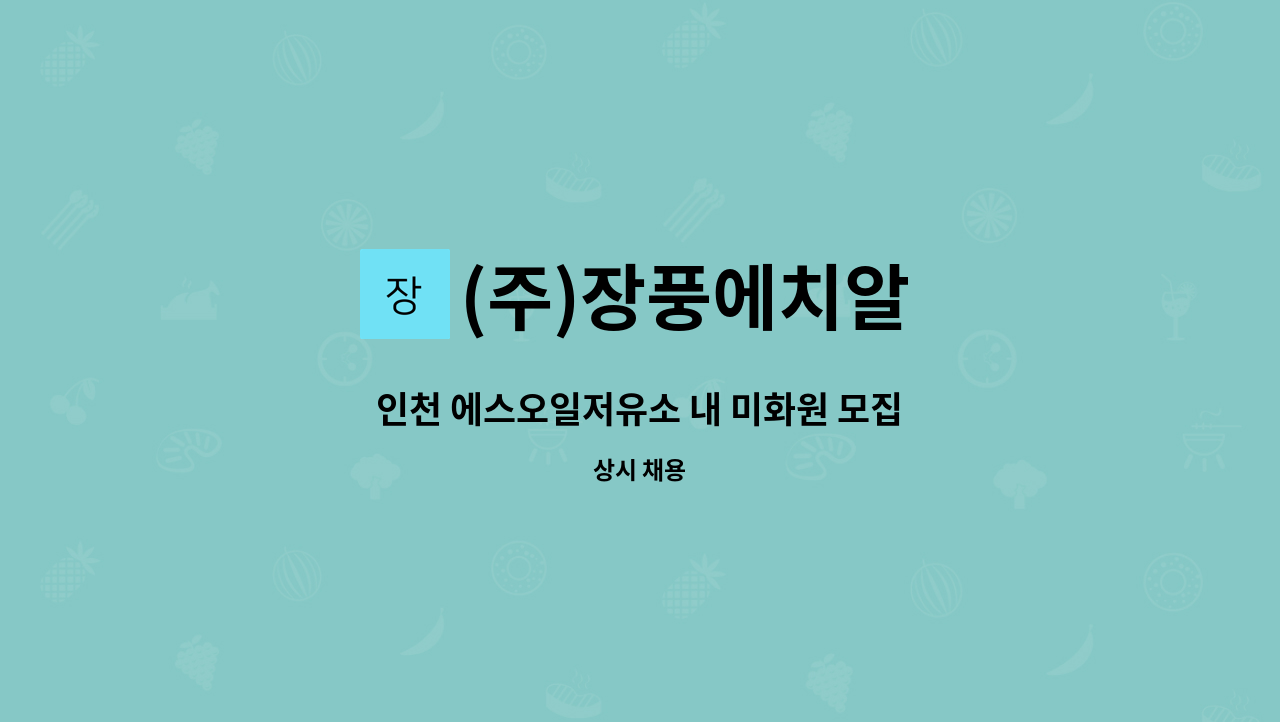 장

(주)장풍에치알

인천 에스오일저유소 내 미화원 모집

상시 채용